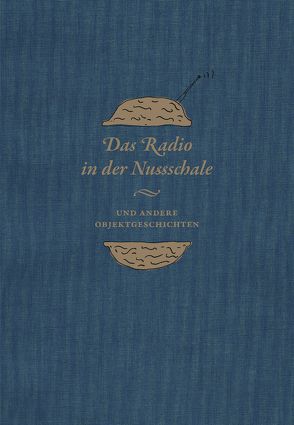 Das Radio in der Nussschale

UND ANDERE OBJEKTGESCHICHTEN